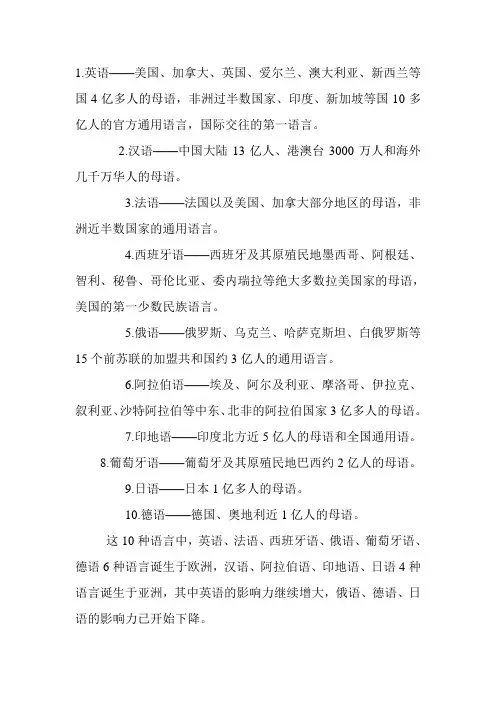 1.英语——美国、加拿大、英国、爱尔兰、澳大利亚、新西兰等国 4 亿多人的母语，非洲过半数国家、印度、新加坡等国 10 多亿人的官方通用语言，国际交往的第一语言。

2.汉语——中国大陆 13 亿人、港澳台 3000 万人和海外几千万华人的母语。

3.法语——法国以及美国、加拿大部分地区的母语，非洲近半数国家的通用语言。

4.西班牙语——西班牙及其原殖民地墨西哥、阿根廷、智利、秘鲁、哥伦比亚、委内瑞拉等绝大多数拉美国家的母语，美国的第一少数民族语言。

5.俄语——俄罗斯、乌克兰、哈萨克斯坦、白俄罗斯等 15 个前苏联的加盟共和国约 3 亿人的通用语言。

6.阿拉伯语——埃及、阿尔及利亚、摩洛哥、伊拉克、叙利亚、沙特阿拉伯等中东、北非的阿拉伯国家 3 亿多人的母语。

7.印地语——印度北方近 5 亿人的母语和全国通用语。

8.葡萄牙语——葡萄牙及其原殖民地巴西约 2 亿人的母语。

9.日语——日本 1 亿多人的母语。

10.德语——德国、奥地利近 1 亿人的母语。

这 10 种语言中，英语、法语、西班牙语、俄语、葡萄牙语、德语 6 种语言诞生于欧洲，汉语、阿拉伯语、印地语、日语 4 种语言诞生于亚洲，其中英语的影响力继续增大，俄语、德语、日语的影响力已开始下降。